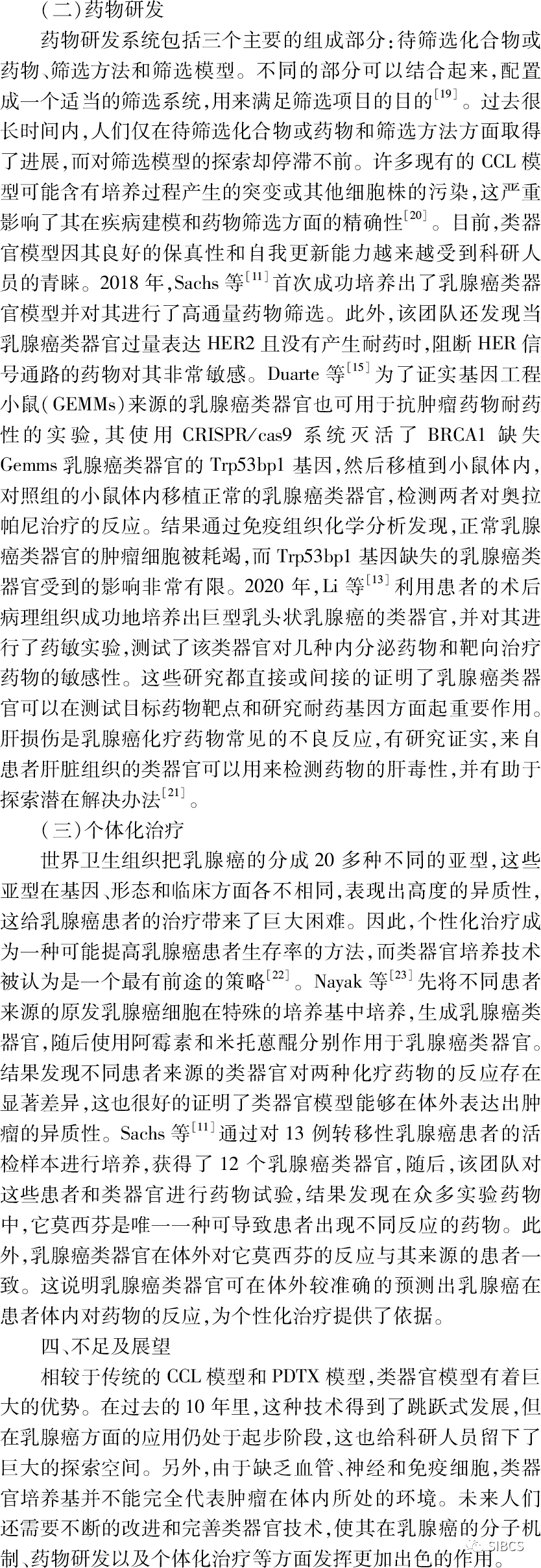 (二)药物研发

药物研发系统包括三个主要的组成部分:待筛选化合物或药物、筛选方法和筛选模型。不同的部分可以结合起来,配置成一个适当的筛选系统,用来满足筛选项目的目的$^{[19]}$。过去很长时间内,人们仅在待筛选化合物或药物和筛选方法方面取得了进展,而对筛选模型的探索却停滞不前。许多现有的 CCL 模型可能含有培养过程产生的突变或其他细胞株的污染,这严重影响了其在疾病建模和药物筛选方面的精确性$^{[20]}$。目前,类器官模型因其良好的保真性和自我更新能力越来越受到科研人员的青睐。2018 年,Sachs 等$^{[11]}$首次成功培养出了乳腺癌类器官模型并对其进行了高通量药物筛选。此外,该团队还发现当乳腺癌类器官过量表达 HER2 且没有产生耐药时,阻断 HER 信号通路的药物对其非常敏感。Duarte 等$^{[15]}$为了证实基因工程小鼠(GEMMs)来源的乳腺癌类器官也可用于抗肿瘤药物耐药性的实验,其使用 CRISPR/cas9 系统灭活了 BRCA1 缺失 Gemms 乳腺癌类器官的 Trp53bp1 基因,然后移植到小鼠体内,对照组的小鼠体内移植正常的乳腺癌类器官,检测两者对奥拉帕尼治疗的反应。结果通过免疫组织化学分析发现,正常乳腺癌类器官的肿瘤细胞被耗竭,而 Trp53bp1 基因缺失的乳腺癌类器官受到的影响非常有限。2020 年,Li 等$^{[13]}$利用患者的术后病理组织成功地培养出巨型乳头状乳腺癌的类器官,并对其进行了药敏实验,测试了该类器官对几种内分泌药物和靶向治疗药物的敏感性。这些研究都直接或间接的证明了乳腺癌类器官可以在测试目标药物靶点和研究耐药基因方面起重要作用。肝损伤是乳腺癌化疗药物常见的不良反应,有研究证实,来自患者肝脏组织的类器官可以用来检测药物的肝毒性,并有助于探索潜在解决办法$^{[21]}$。

(三)个体化治疗

世界卫生组织把乳腺癌的分成 20 多种不同的亚型,这些亚型在基因、形态和临床方面各不相同,表现出高度的异质性,这给乳腺癌患者的治疗带来了巨大困难。因此,个性化治疗成为一种可能提高乳腺癌患者生存率的方法,而类器官培养技术被认为是一个最有前途的策略$^{[22]}$。Nayak 等$^{[23]}$先将不同患者来源的原发乳腺癌细胞在特殊的培养基中培养,生成乳腺癌类器官,随后使用阿霉素和米托蒽醌分别作用于乳腺癌类器官。结果发现不同患者来源的类器官对两种化疗药物的反应存在显著差异,这也很好的证明了类器官模型能够在体外表达出肿瘤的异质性。Sachs 等$^{[11]}$通过对 13 例转移性乳腺癌患者的活检样本进行培养,获得了 12 个乳腺癌类器官,随后,该团队对这些患者和类器官进行药物试验,结果发现在众多实验药物中,它莫西芬是唯一一种可导致患者出现不同反应的药物。此外,乳腺癌类器官在体外对它莫西芬的反应与其来源的患者一致。这说明乳腺癌类器官可在体外较准确的预测出乳腺癌在患者体内对药物的反应,为个性化治疗提供了依据。

四、不足及展望

相较于传统的 CCL 模型和 PDTX 模型,类器官模型有着巨大的优势。在过去的 10 年里,这种技术得到了跳跃式发展,但在乳腺癌方面的应用仍处于起步阶段,这也给科研人员留下了巨大的探索空间。另外,由于缺乏血管、神经和免疫细胞,类器官培养基并不能完全代表肿瘤在体内所处的环境。未来人们还需要不断的改进和完善类器官技术,使其在乳腺癌的分子机制、药物研发以及个体化治疗等方面发挥更加出色的作用。

SIBCS